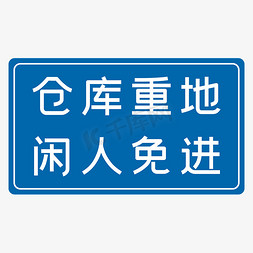 仓库重地
闲人免进

千库网